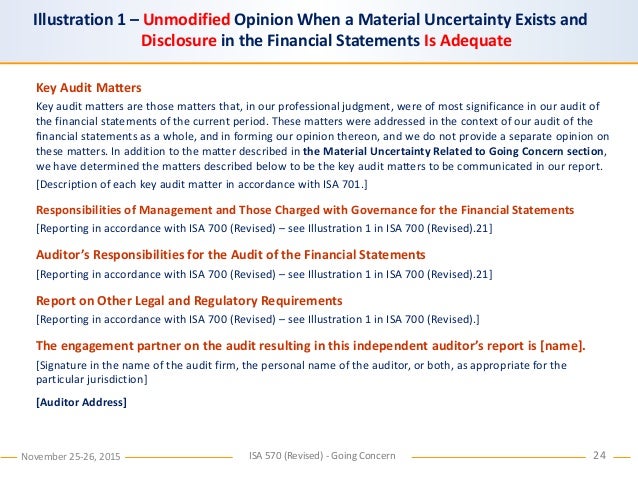 Illustration 1 – Unmodified Opinion When a Material Uncertainty Exists and Disclosure in the Financial Statements Is Adequate

Key Audit Matters

Key audit matters are those matters that, in our professional judgment, were of most significance in our audit of the financial statements of the current period. These matters were addressed in the context of our audit of the financial statements as a whole, and in forming our opinion thereon, and we do not provide a separate opinion on these matters. In addition to the matter described in the Material Uncertainty Related to Going Concern section, we have determined the matters described below to be the key audit matters to be communicated in our report.

[Description of each key audit matter in accordance with ISA 701.]

Responsibilities of Management and Those Charged with Governance for the Financial Statements

[Reporting in accordance with ISA 700 (Revised) – see Illustration 1 in ISA 700 (Revised).21]

Auditor's Responsibilities for the Audit of the Financial Statements

[Reporting in accordance with ISA 700 (Revised) – see Illustration 1 in ISA 700 (Revised).21]

Report on Other Legal and Regulatory Requirements

[Reporting in accordance with ISA 700 (Revised) – see Illustration 1 in ISA 700 (Revised).]

The engagement partner on the audit resulting in this independent auditor's report is [name].

[Signature in the name of the audit firm, the personal name of the auditor, or both, as appropriate for the particular jurisdiction]

[Auditor Address]

November 25-26, 2015

ISA 570 (Revised) - Going Concern

24